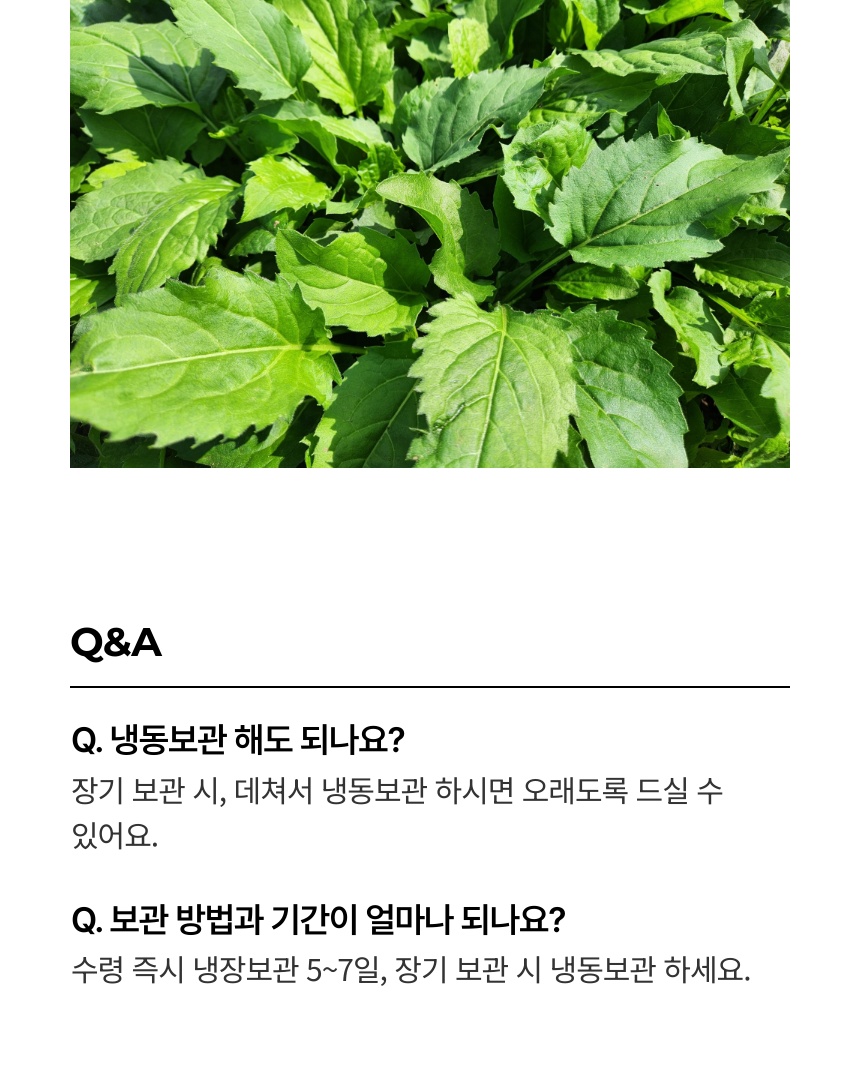 Q&A

Q. 냉동보관 해도 되나요?

장기 보관 시, 데쳐서 냉동보관 하시면 오래도록 드실 수 있어요.

Q. 보관 방법과 기간이 얼마나 되나요?

수령 즉시 냉장보관 5~7일, 장기 보관 시 냉동보관 하세요.